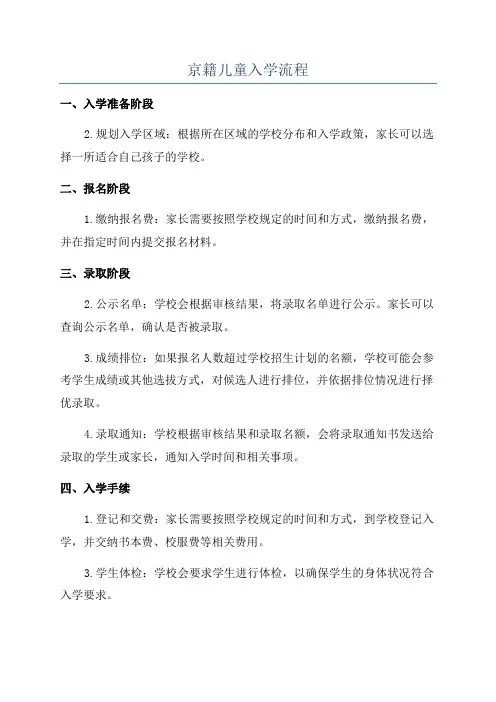 京籍儿童入学流程

一、入学准备阶段

2.规划入学区域：根据所在区域的学校分布和入学政策，家长可以选择一所适合自己孩子的学校。

二、报名阶段

1.缴纳报名费：家长需要按照学校规定的时间和方式，缴纳报名费，并在指定时间内提交报名材料。

三、录取阶段

2.公示名单：学校会根据审核结果，将录取名单进行公示。家长可以查询公示名单，确认是否被录取。

3.成绩排位：如果报名人数超过学校招生计划的名额，学校可能会参考学生成绩或其他选拔方式，对候选人进行排位，并依据排位情况进行择优录取。

4.录取通知：学校根据审核结果和录取名额，会将录取通知书发送给录取的学生或家长，通知入学时间和相关事项。

四、入学手续

1.登记和交费：家长需要按照学校规定的时间和方式，到学校登记入学，并交纳书本费、校服费等相关费用。

3.学生体检：学校会要求学生进行体检，以确保学生的身体状况符合入学要求。